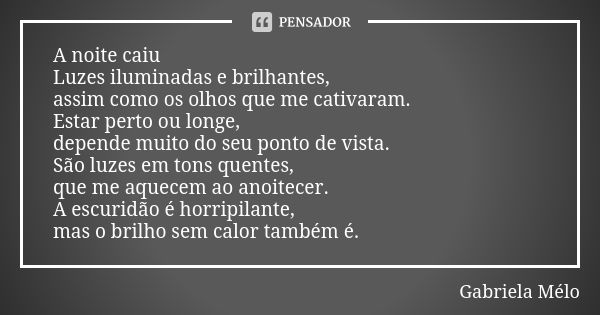 PENSADOR

A noite caiu
Luzes iluminadas e brilhantes,
assim como os olhos que me cativaram.
Estar perto ou longe,
depende muito do seu ponto de vista.
São luzes em tons quentes,
que me aquecem ao anoitecer.
A escuridão é horripilante,
mas o brilho sem calor também é.

Gabriela Mélo